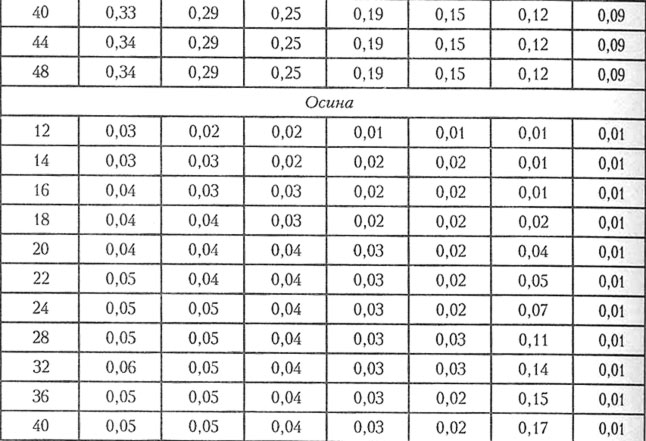 | 40 | 0,33 | 0,29 | 0,25 | 0,19 | 0,15 | 0,12 | 0,09 |
|---|---|---|---|---|---|---|---|
| 44 | 0,34 | 0,29 | 0,25 | 0,19 | 0,15 | 0,12 | 0,09 |
| 48 | 0,34 | 0,29 | 0,25 | 0,19 | 0,15 | 0,12 | 0,09 |
| Осина | | | | | | | |
| 12 | 0,03 | 0,02 | 0,02 | 0,01 | 0,01 | 0,01 | 0,01 |
| 14 | 0,03 | 0,03 | 0,02 | 0,02 | 0,02 | 0,01 | 0,01 |
| 16 | 0,04 | 0,03 | 0,03 | 0,02 | 0,02 | 0,01 | 0,01 |
| 18 | 0,04 | 0,04 | 0,03 | 0,02 | 0,02 | 0,02 | 0,01 |
| 20 | 0,04 | 0,04 | 0,04 | 0,03 | 0,02 | 0,04 | 0,01 |
| 22 | 0,05 | 0,04 | 0,04 | 0,03 | 0,02 | 0,05 | 0,01 |
| 24 | 0,05 | 0,05 | 0,04 | 0,03 | 0,02 | 0,07 | 0,01 |
| 28 | 0,05 | 0,05 | 0,04 | 0,03 | 0,03 | 0,11 | 0,01 |
| 32 | 0,06 | 0,05 | 0,04 | 0,03 | 0,03 | 0,14 | 0,01 |
| 36 | 0,05 | 0,05 | 0,04 | 0,03 | 0,02 | 0,15 | 0,01 |
| 40 | 0,05 | 0,05 | 0,04 | 0,03 | 0,02 | 0,17 | 0,01 |